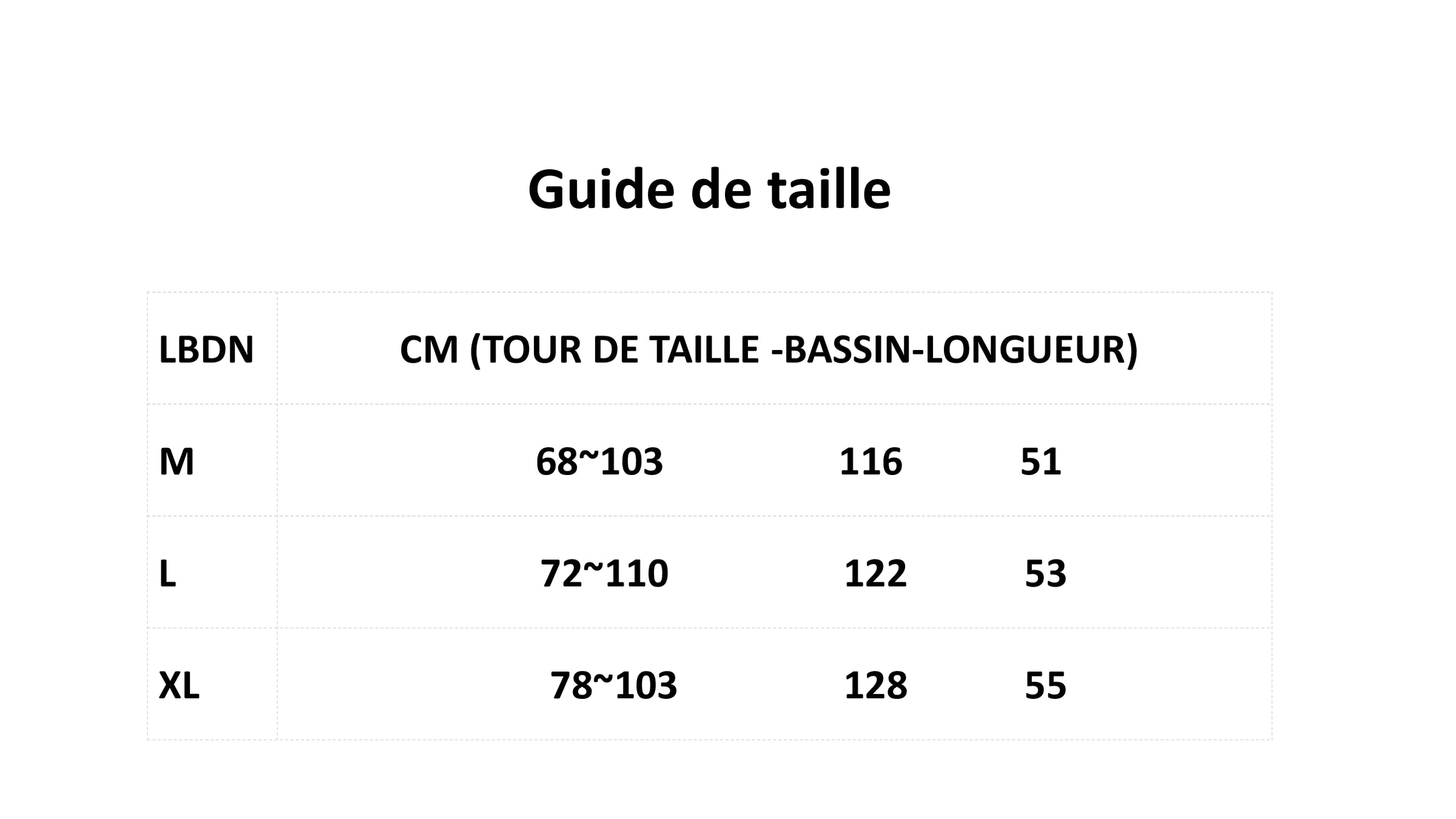 Guide de taille

| LBDN | CM (TOUR DE TAILLE -BASSIN-LONGUEUR) |
|---|---|
| M | 68~103 116 51 |
| L | 72~110 122 53 |
| XL | 78~103 128 55 |